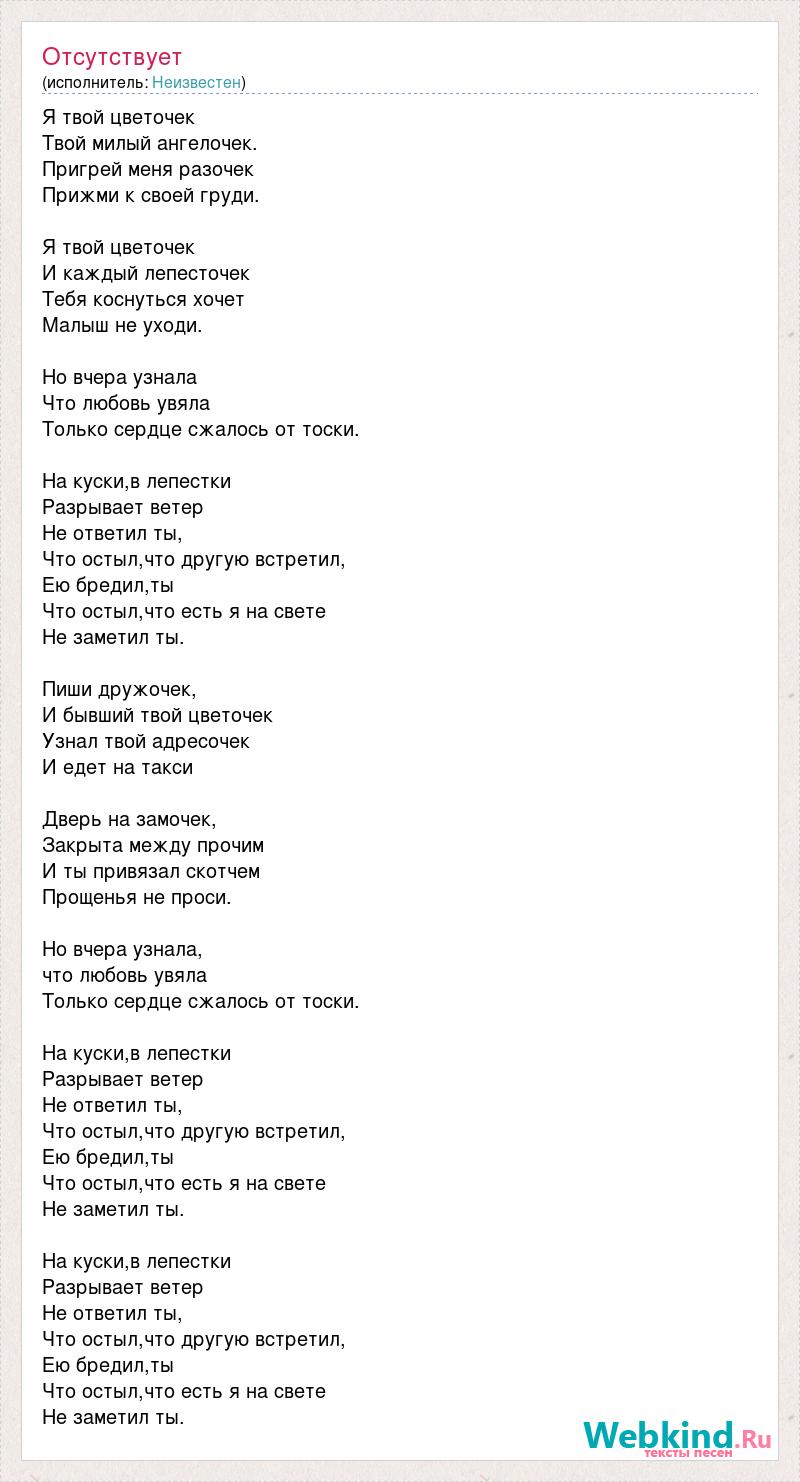 Отсутствует
(исполнитель: Неизвестен)

Я твой цветочек
Твой милый ангелочек.
Пригрей меня разочек
Прижми к своей груди.

Я твой цветочек
И каждый лепесточек
Тебя коснуться хочет
Малыш не уходи.

Но вчера узнала
Что любовь увяла
Только сердце сжалось от тоски.

На куски,в лепестки
Разрывает ветер
Не ответил ты,
Что остыл,что другую встретил,
Ею бредил,ты
Что остыл,что есть я на свете
Не заметил ты.

Пиши дружочек,
И бывший твой цветочек
Узнал твой адресочек
И едет на такси

Дверь на замочек,
Закрыта между прочим
И ты привязал скотчем
Прощенья не проси.

Но вчера узнала,
что любовь увяла
Только сердце сжалось от тоски.

На куски,в лепестки
Разрывает ветер
Не ответил ты,
Что остыл,что другую встретил,
Ею бредил,ты
Что остыл,что есть я на свете
Не заметил ты.

На куски,в лепестки
Разрывает ветер
Не ответил ты,
Что остыл,что другую встретил,
Ею бредил,ты
Что остыл,что есть я на свете
Не заметил ты.

Webkind.Ru
тексты песен